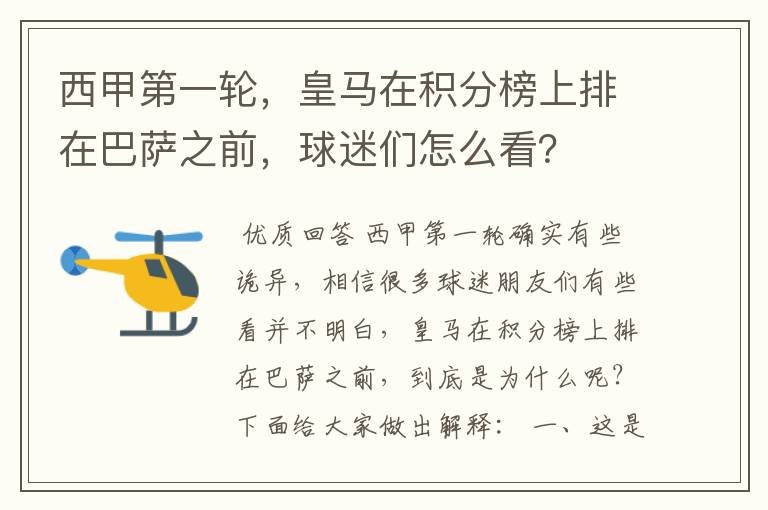 西甲第一轮，皇马在积分榜上排在巴萨之前，球迷们怎么看？

优质回答 西甲第一轮确实有些诡异，相信很多球迷朋友们有些看并不明白，皇马在积分榜上排在巴萨之前，到底是为什么呢？下面给大家做出解释： 一、这是